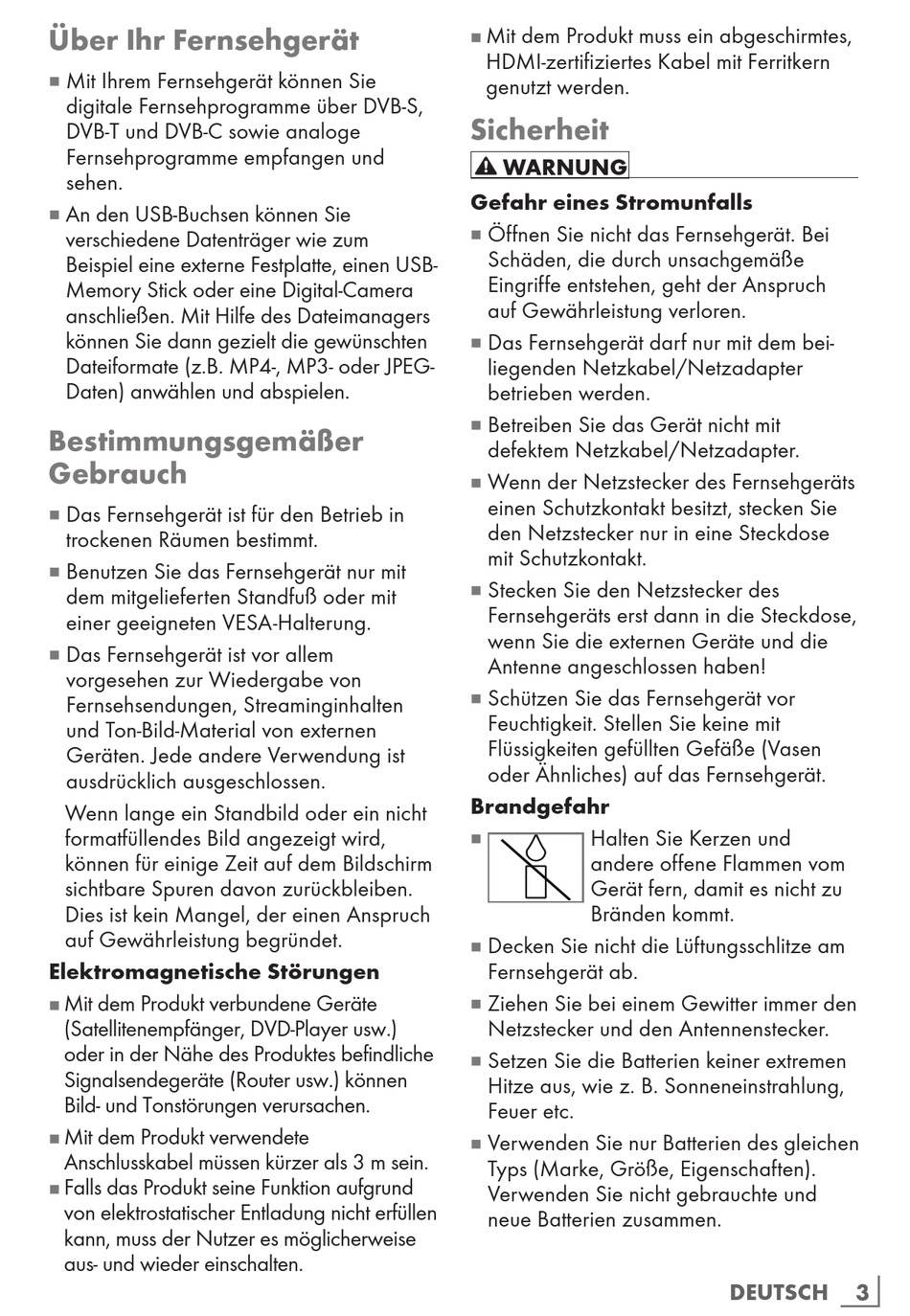 Über Ihr Fernsehgerät

■ Mit Ihrem Fernsehgerät können Sie digitale Fernsehprogramme über DVB-S, DVB-T und DVB-C sowie analoge Fernsehprogramme empfangen und sehen.

■ An den USB-Buchsen können Sie verschiedene Datenträger wie zum Beispiel eine externe Festplatte, einen USB-Memory Stick oder eine Digital-Camera anschließen. Mit Hilfe des Dateimanagers können Sie dann gezielt die gewünschten Dateiformate (z.B. MP4-, MP3- oder JPEG-Daten) anwählen und abspielen.

Bestimmungsgemäßer Gebrauch

■ Das Fernsehgerät ist für den Betrieb in trockenen Räumen bestimmt.

■ Benutzen Sie das Fernsehgerät nur mit dem mitgelieferten Standfuß oder mit einer geeigneten VESA-Halterung.

■ Das Fernsehgerät ist vor allem vorgesehen zur Wiedergabe von Fernsehsendungen, Streaminginhalten und Ton-Bild-Material von externen Geräten. Jede andere Verwendung ist ausdrücklich ausgeschlossen.

Wenn lange ein Standbild oder ein nicht formatfüllendes Bild angezeigt wird, können für einige Zeit auf dem Bildschirm sichtbare Spuren davon zurückbleiben. Dies ist kein Mangel, der einen Anspruch auf Gewährleistung begründet.

Elektromagnetische Störungen

■ Mit dem Produkt verbundene Geräte (Satellitenempfänger, DVD-Player usw.) oder in der Nähe des Produktes befindliche Signalsendegeräte (Router usw.) können Bild- und Tonstörungen verursachen.

■ Mit dem Produkt verwendete Anschlusskabel müssen kürzer als 3 m sein.

■ Falls das Produkt seine Funktion aufgrund von elektrostatischer Entladung nicht erfüllen kann, muss der Nutzer es möglicherweise aus- und wieder einschalten.

■ Mit dem Produkt muss ein abgeschirmtes, HDMI-zertifiziertes Kabel mit Ferritkern genutzt werden.

Sicherheit

WARNUNG

Gefahr eines Stromunfalls

■ Öffnen Sie nicht das Fernsehgerät. Bei Schäden, die durch unsachgemäße Eingriffe entstehen, geht der Anspruch auf Gewährleistung verloren.

■ Das Fernsehgerät darf nur mit dem beiliegenden Netzkabel/Netzadapter betrieben werden.

■ Betreiben Sie das Gerät nicht mit defektem Netzkabel/Netzadapter.

■ Wenn der Netzstecker des Fernsehgeräts einen Schutzkontakt besitzt, stecken Sie den Netzstecker nur in eine Steckdose mit Schutzkontakt.

■ Stecken Sie den Netzstecker des Fernsehgeräts erst dann in die Steckdose, wenn Sie die externen Geräte und die Antenne angeschlossen haben!

■ Schützen Sie das Fernsehgerät vor Feuchtigkeit. Stellen Sie keine mit Flüssigkeiten gefüllten Gefäße (Vasen oder Ähnliches) auf das Fernsehgerät.

Brandgefahr

■ Halten Sie Kerzen und andere offene Flammen vom Gerät fern, damit es nicht zu Bränden kommt.

■ Decken Sie nicht die Lüftungsschlitze am Fernsehgerät ab.

■ Ziehen Sie bei einem Gewitter immer den Netzstecker und den Antennenstecker.

■ Setzen Sie die Batterien keiner extremen Hitze aus, wie z. B. Sonneneinstrahlung, Feuer etc.

■ Verwenden Sie nur Batterien des gleichen Typs (Marke, Größe, Eigenschaften). Verwenden Sie nicht gebrauchte und neue Batterien zusammen.

DEUTSCH 3